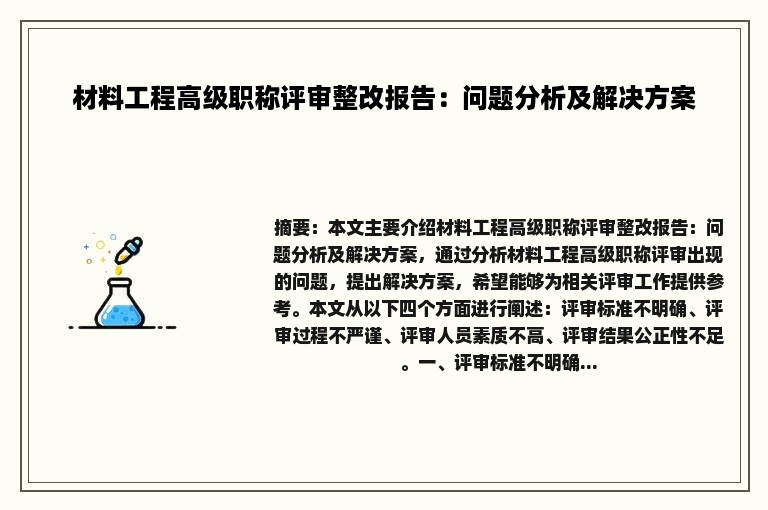 材料工程高级职称评审整改报告：问题分析及解决方案

摘要：本文主要介绍材料工程高级职称评审整改报告：问题分析及解决方案，通过分析材料工程高级职称评审出现的问题，提出解决方案，希望能够为相关评审工作提供参考。本文从以下四个方面进行阐述：评审标准不明确、评审过程不严谨、评审人员素质不高、评审结果公正性不足。一、评审标准不明确...